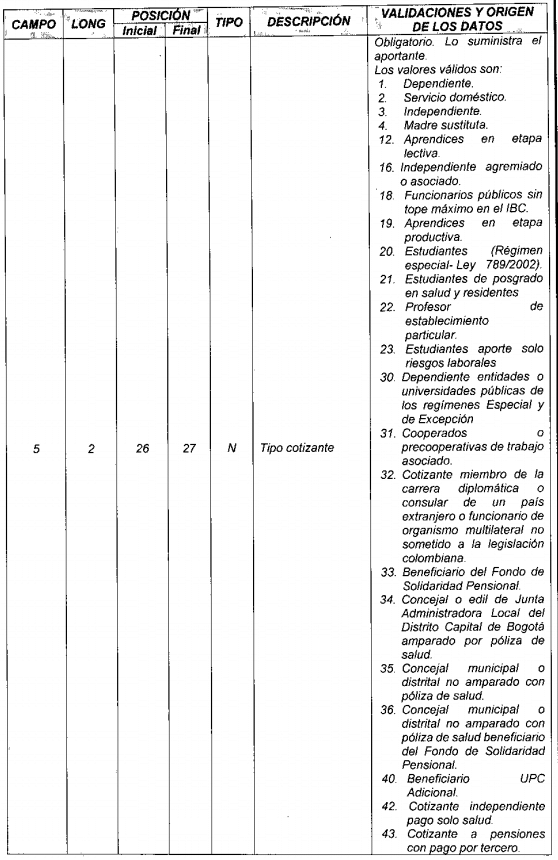 | CAMPO | LONG | POSICIÓN Inicial | POSICIÓN Final | TIPO | DESCRIPCIÓN | VALIDACIONES Y ORIGEN DE LOS DATOS |
|---|---|---|---|---|---|---|
| 5 | 2 | 26 | 27 | N | Tipo cotizante | Obligatorio. Lo suministra el aportante. Los valores válidos son: 1. Dependiente. 2. Servicio doméstico. 3. Independiente. 4. Madre sustituta. 12. Aprendices en etapa lectiva. 16. Independiente agremiado o asociado. 18. Funcionarios públicos sin tope máximo en el IBC. 19. Aprendices en etapa productiva. 20. Estudiantes (Régimen especial- Ley 789/2002). 21. Estudiantes de posgrado en salud y residentes 22. Profesor de establecimiento particular. 23. Estudiantes aporte solo riesgos laborales 30. Dependiente entidades o universidades públicas de los regímenes Especial y de Excepción 31. Cooperados o precooperativas de trabajo asociado. 32. Cotizante miembro de la carrera diplomática o consular de un país extranjero o funcionario de organismo multilateral no sometido a la legislación colombiana. 33. Beneficiario del Fondo de Solidaridad Pensional. 34. Concejal o edil de Junta Administradora Local del Distrito Capital de Bogotá amparado por póliza de salud. 35. Concejal municipal o distrital no amparado con póliza de salud. 36. Concejal municipal o distrital no amparado con póliza de salud beneficiario del Fondo de Solidaridad Pensional. 40. Beneficiario UPC Adicional. 42. Cotizante independiente pago solo salud. 43. Cotizante a pensiones con pago por tercero. |